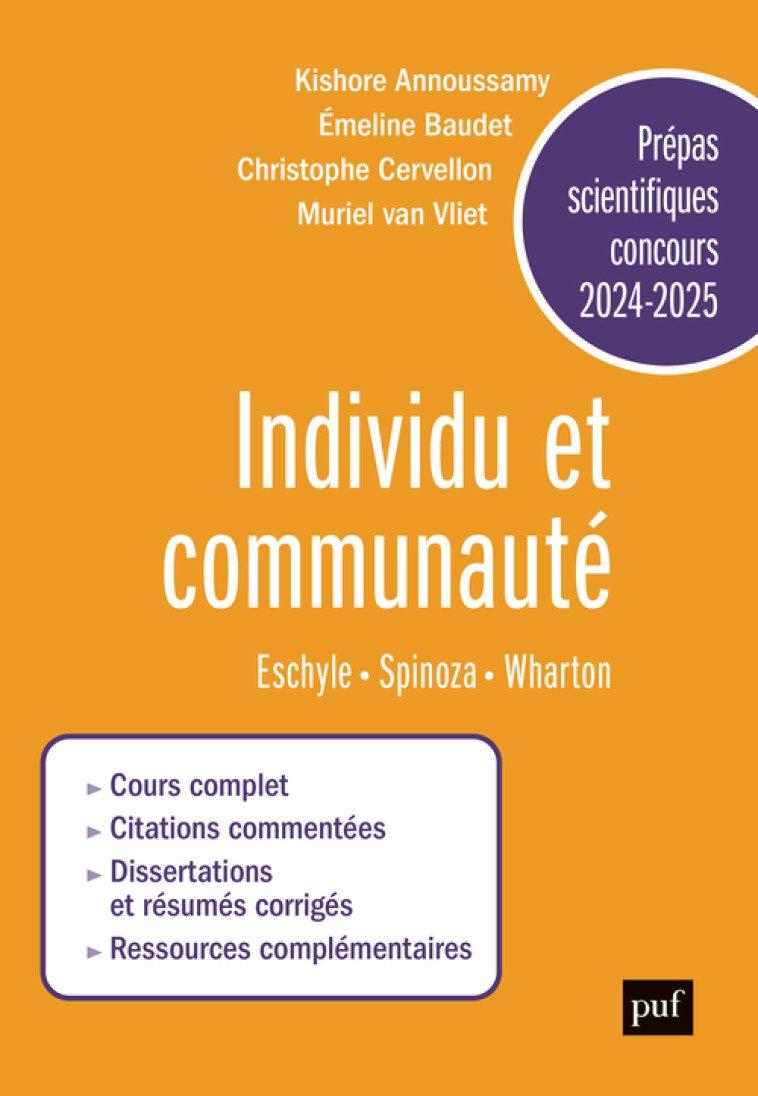 Kishore Annoussamy
Émeline Baudet
Christophe Cervellon
Muriel van Vliet

Prépas scientifiques concours 2024-2025

Individu et communauté

Eschyle • Spinoza • Wharton

► Cours complet
► Citations commentées
► Dissertations et résumés corrigés
► Ressources complémentaires

puf